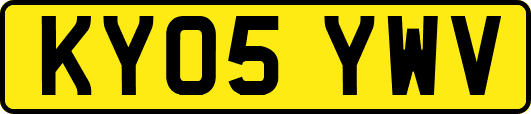 KY05 YWV